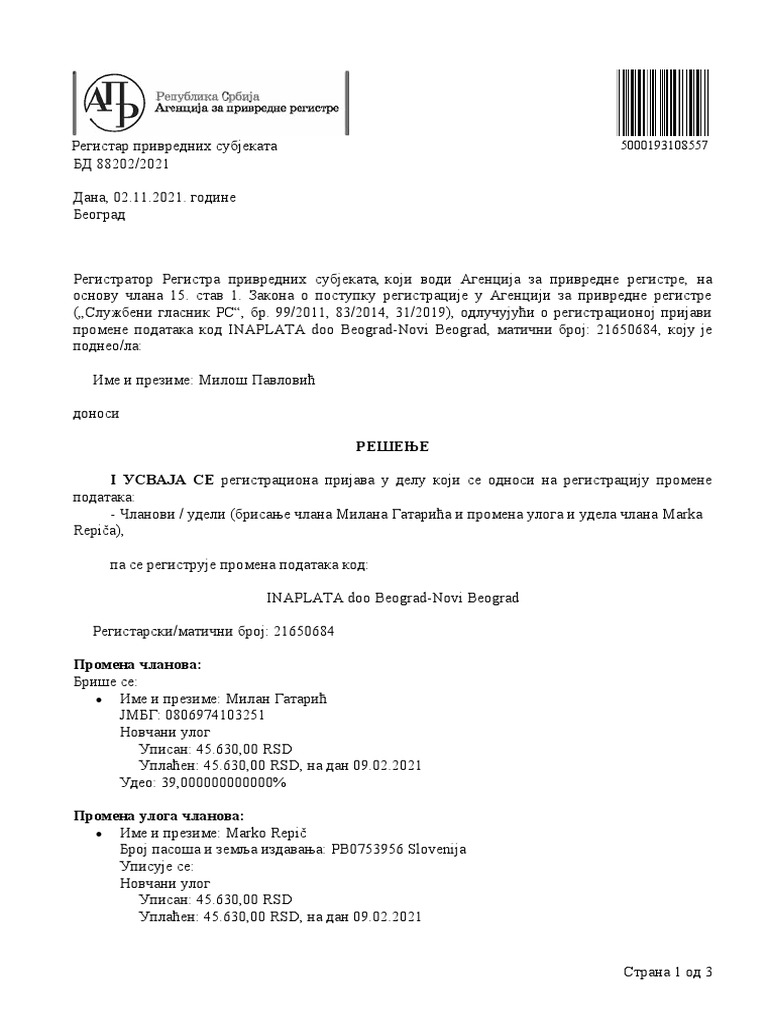 АПР Република Србија
Агенција за привредне регистре

5000193108557

Регистар привредних субјеката
БД 88202/2021

Дана, 02.11.2021. године
Београд

Регистратор Регистра привредних субјеката, који води Агенција за привредне регистре, на основу члана 15. став 1. Закона о поступку регистрације у Агенцији за привредне регистре („Службени гласник РС“, бр. 99/2011, 83/2014, 31/2019), одлучујући о регистрационој пријави промене података код INAPLATA doo Beograd-Novi Beograd, матични број: 21650684, коју је поднео/ла:

Име и презиме: Милош Павловић

доноси

РЕШЕЊЕ

I УСВАЈА СЕ регистрациона пријава у делу који се односи на регистрацију промене података:
- Чланови / удели (брисање члана Милана Гатарића и промена улога и удела члана Marka Repiča),

па се региструје промена података код:

INAPLATA doo Beograd-Novi Beograd

Регистарски/матични број: 21650684

Промена чланова:
Брише се:
• Име и презиме: Милан Гатарић
ЈМБГ: 0806974103251
Новчани улог
Уписан: 45.630,00 RSD
Уплаћен: 45.630,00 RSD, на дан 09.02.2021
Удео: 39,000000000000%

Промена улога чланова:
• Име и презиме: Marko Repič
Број пасоша и земља издавања: PB0753956 Slovenija
Уписује се:
Новчани улог
Уписан: 45.630,00 RSD
Уплаћен: 45.630,00 RSD, на дан 09.02.2021

Страна 1 од 3